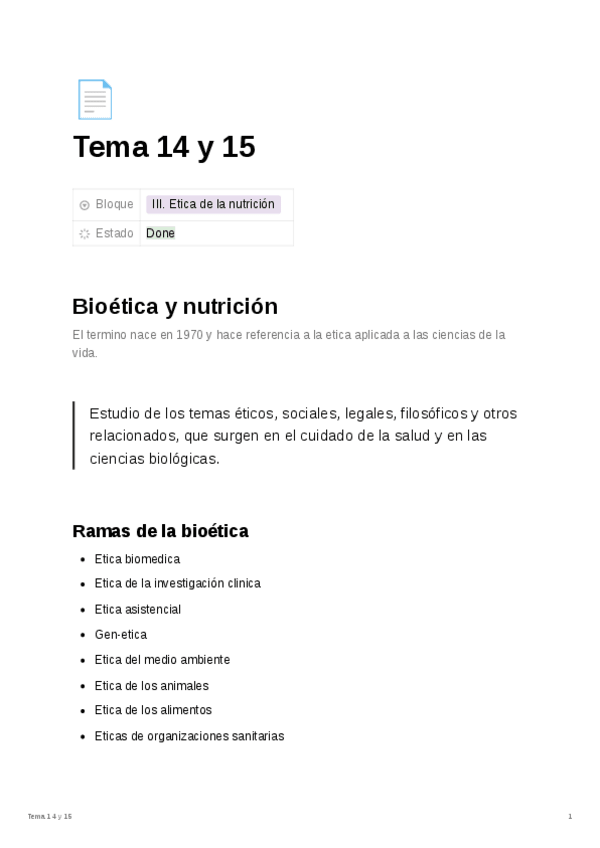 Tema 14 y 15

| Bloque | III. Etica de la nutrición |
|---|---|
| Estado | Done |

Bioética y nutrición

El termino nace en 1970 y hace referencia a la etica aplicada a las ciencias de la vida.

Estudio de los temas éticos, sociales, legales, filosóficos y otros relacionados, que surgen en el cuidado de la salud y en las ciencias biológicas.

Ramas de la bioética

- Etica biomedica
- Etica de la investigación clinica
- Etica asistencial
- Gen-etica
- Etica del medio ambiente
- Etica de los animales
- Etica de los alimentos
- Eticas de organizaciones sanitarias

Tema 14 y 15

1